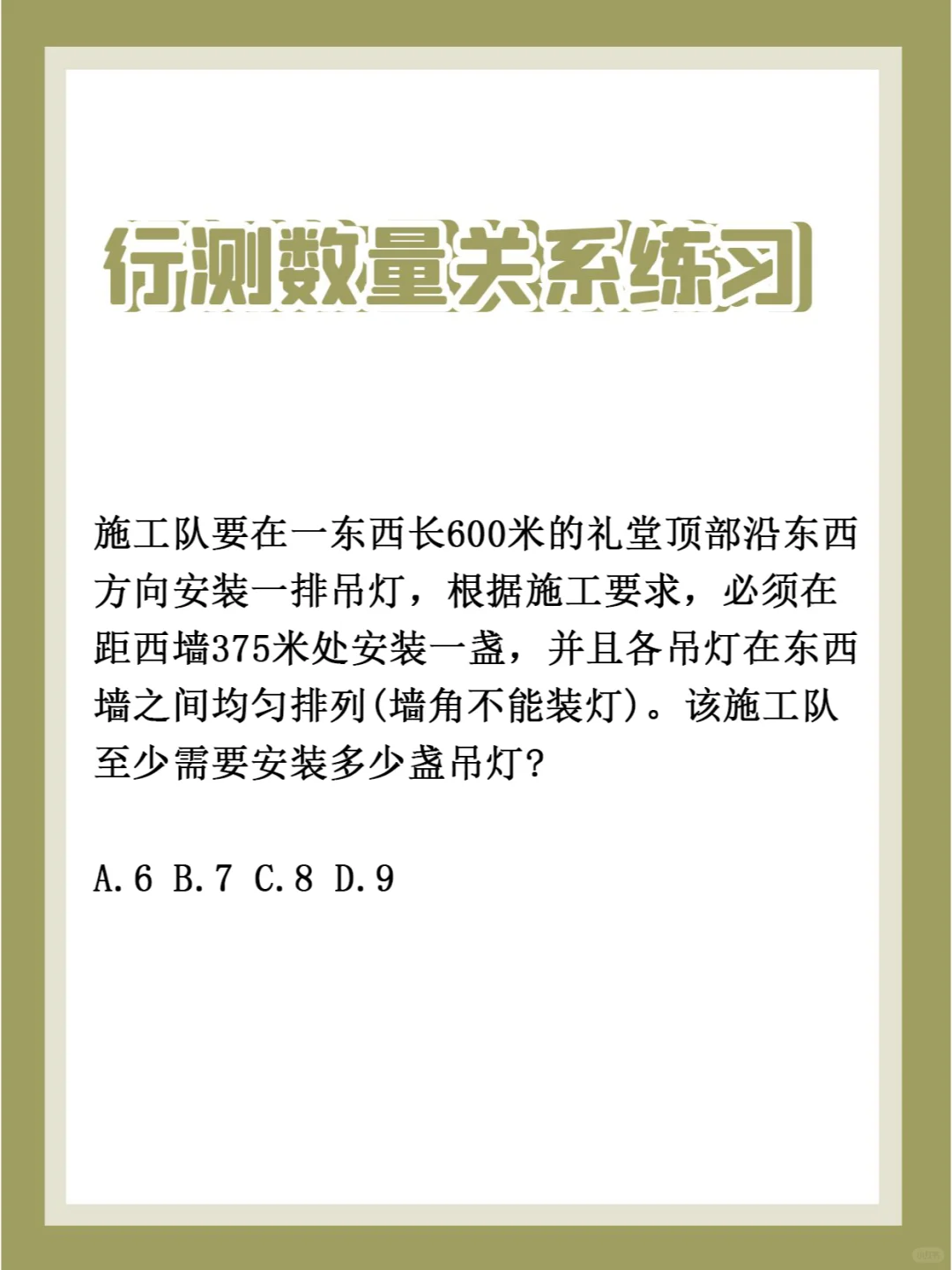 行测数量关系练习

施工队要在一东西长600米的礼堂顶部沿东西方向安装一排吊灯，根据施工要求，必须在距西墙375米处安装一盏，并且各吊灯在东西墙之间均匀排列(墙角不能装灯)。该施工队至少需要安装多少盏吊灯?

A.6 B.7 C.8 D.9